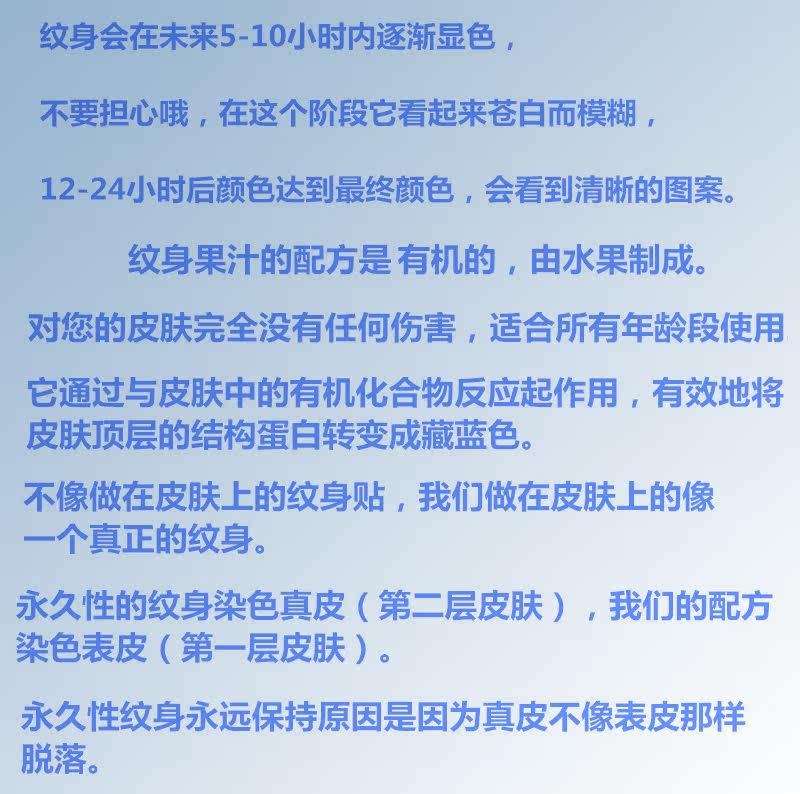 纹身会在未来5-10小时内逐渐显色，

不要担心哦，在这个阶段它看起来苍白而模糊，

12-24小时后颜色达到最终颜色，会看到清晰的图案。

纹身果汁的配方是 有机的，由水果制成。

对您的皮肤完全没有任何伤害，适合所有年龄段使用

它通过与皮肤中的有机化合物反应起作用，有效地将皮肤顶层的结构蛋白转变成藏蓝色。

不像做在皮肤上的纹身贴，我们做在皮肤上的像一个真正的纹身。

永久性的纹身染色真皮（第二层皮肤），我们的配方染色表皮（第一层皮肤）。

永久性纹身永远保持原因是因为真皮不像表皮那样脱落。